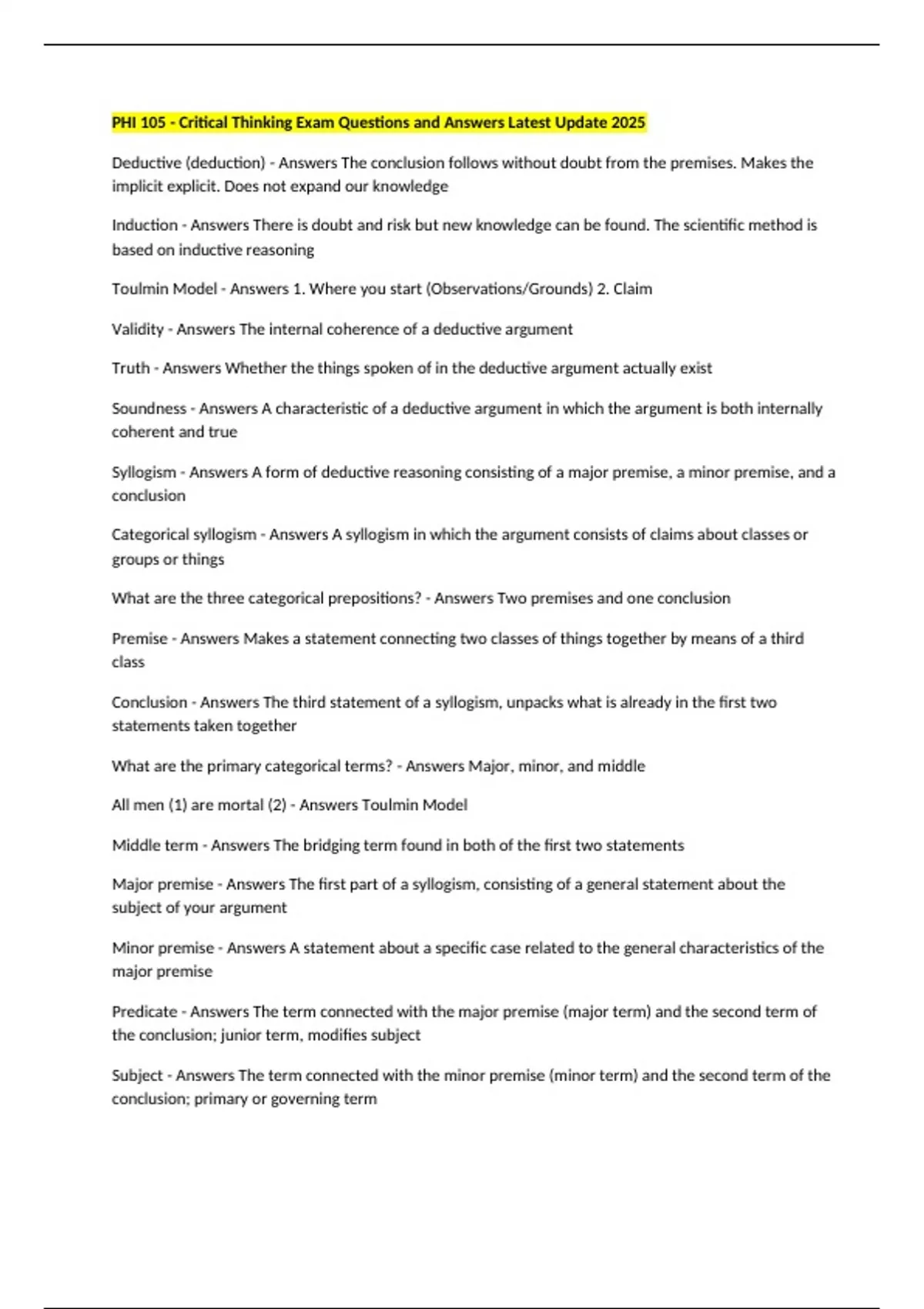 PHI 105 - Critical Thinking Exam Questions and Answers Latest Update 2025

Deductive (deduction) - Answers The conclusion follows without doubt from the premises. Makes the implicit explicit. Does not expand our knowledge

Induction - Answers There is doubt and risk but new knowledge can be found. The scientific method is based on inductive reasoning

Toulmin Model - Answers 1. Where you start (Observations/Grounds) 2. Claim

Validity - Answers The internal coherence of a deductive argument

Truth - Answers Whether the things spoken of in the deductive argument actually exist

Soundness - Answers A characteristic of a deductive argument in which the argument is both internally coherent and true

Syllogism - Answers A form of deductive reasoning consisting of a major premise, a minor premise, and a conclusion

Categorical syllogism - Answers A syllogism in which the argument consists of claims about classes or groups or things

What are the three categorical prepositions? - Answers Two premises and one conclusion

Premise - Answers Makes a statement connecting two classes of things together by means of a third class

Conclusion - Answers The third statement of a syllogism, unpacks what is already in the first two statements taken together

What are the primary categorical terms? - Answers Major, minor, and middle

All men (1) are mortal (2) - Answers Toulmin Model

Middle term - Answers The bridging term found in both of the first two statements

Major premise - Answers The first part of a syllogism, consisting of a general statement about the subject of your argument

Minor premise - Answers A statement about a specific case related to the general characteristics of the major premise

Predicate - Answers The term connected with the major premise (major term) and the second term of the conclusion; junior term, modifies subject

Subject - Answers The term connected with the minor premise (minor term) and the second term of the conclusion; primary or governing term